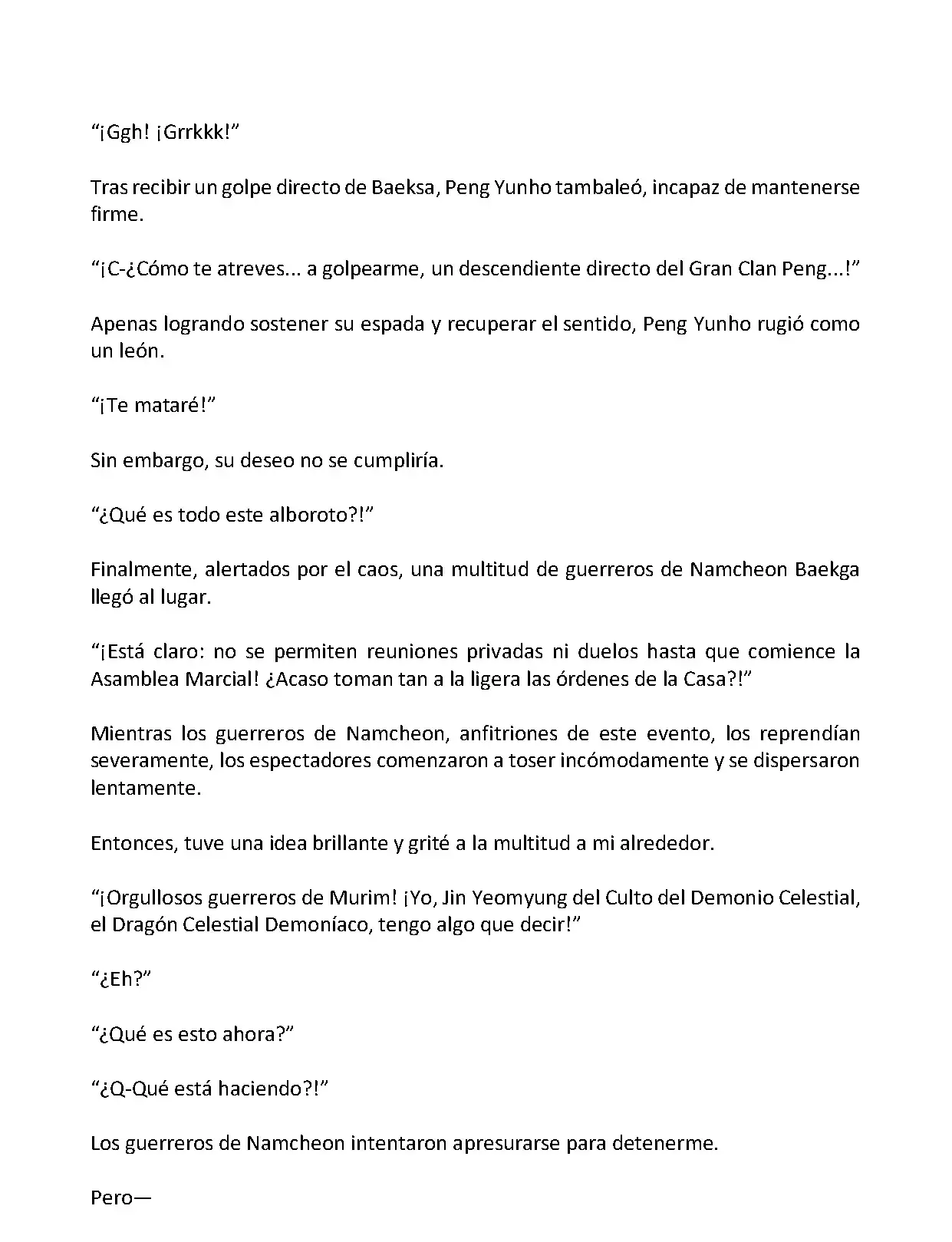 “¡Ggh! ¡Grrkkk!”

Tras recibir un golpe directo de Baeksa, Peng Yunho tambaleó, incapaz de mantenerse firme.

“¡C-¿Cómo te atreves... a golpearme, un descendiente directo del Gran Clan Peng...!”

Apenas logrando sostener su espada y recuperar el sentido, Peng Yunho rugió como un león.

“¡Te mataré!”

Sin embargo, su deseo no se cumpliría.

“¿Qué es todo este alboroto?!”

Finalmente, alertados por el caos, una multitud de guerreros de Namcheon Baekga llegó al lugar.

“¡Está claro: no se permiten reuniones privadas ni duelos hasta que comience la Asamblea Marcial! ¿Acaso toman tan a la ligera las órdenes de la Casa?!”

Mientras los guerreros de Namcheon, anfitriones de este evento, los reprendían severamente, los espectadores comenzaron a toser incómodamente y se dispersaron lentamente.

Entonces, tuve una idea brillante y grité a la multitud a mi alrededor.

“¡Orgullosos guerreros de Murim! ¡Yo, Jin Yeomyung del Culto del Demonio Celestial, el Dragón Celestial Demoníaco, tengo algo que decir!”

“¿Eh?”

“¿Qué es esto ahora?”

“¿Q-Qué está haciendo?!”

Los guerreros de Namcheon intentaron apresurarse para detenerme.

Pero—